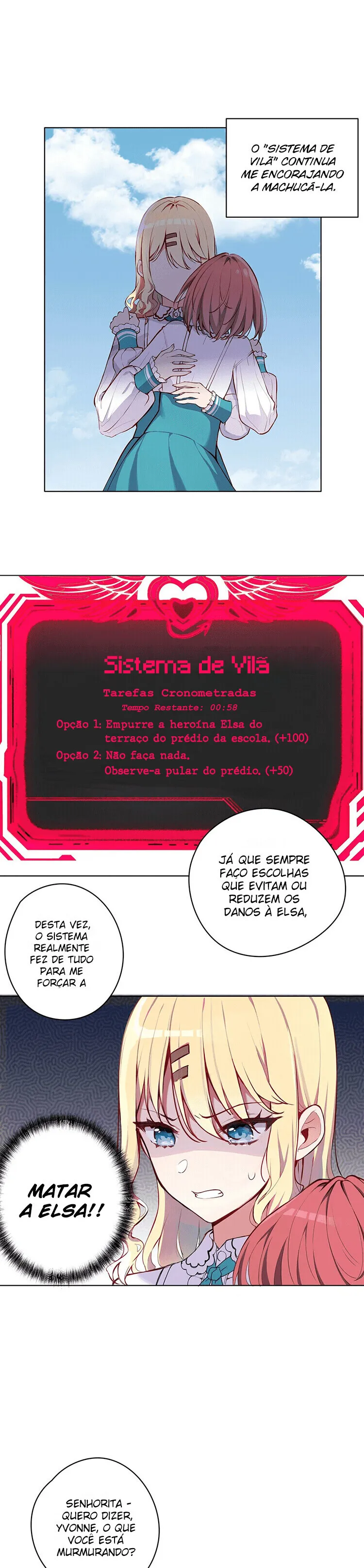 O "SISTEMA DE VILÃ" CONTINUA ME ENCORAJANDO A MACHUCÁ-LA.

Sistema de Vilã

Tarefas Cronometradas

Tempo Restante: 00:58

Opção 1: Empurre a heroína Elsa do terraço do prédio da escola. (+100)

Opção 2: Não faça nada. Observe-a pular do prédio. (+50)

JÁ QUE SEMPRE FAÇO ESCOLHAS QUE EVITAM OU REDUZEM OS DANOS À ELSA,

DESTA VEZ, O SISTEMA REALMENTE FEZ DE TUDO PARA ME FORÇAR A

MATAR A ELSA!!

SENHORITA - QUERO DIZER, YVONNE, O QUE VOCÊ ESTÁ MURMURANDO?